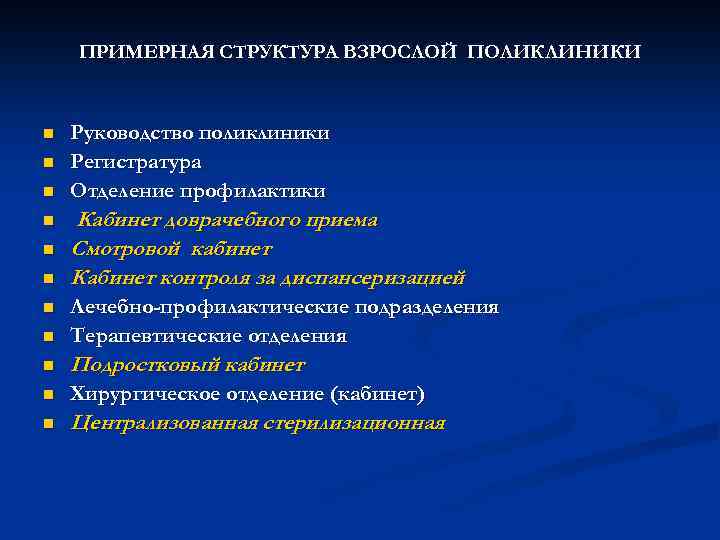 ПРИМЕРНАЯ СТРУКТУРА ВЗРОСЛОЙ ПОЛИКЛИНИКИ

- Руководство поликлиники
- Регистратура
- Отделение профилактики
- Кабинет доврачебного приема
- Смотровой кабинет
- Кабинет контроля за диспансеризацией
- Лечебно-профилактические подразделения
- Терапевтические отделения
- Подростковый кабинет
- Хирургическое отделение (кабинет)
- Централизованная стерилизационная